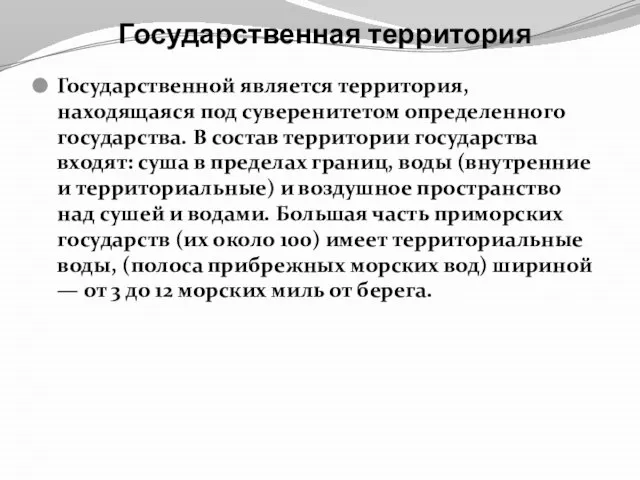 Государственная территория

Государственной является территория, находящаяся под суверенитетом определенного государства. В состав территории государства входят: суша в пределах границ, воды (внутренние и территориальные) и воздушное пространство над сушей и водами. Большая часть приморских государств (их около 100) имеет территориальные воды, (полоса прибрежных морских вод) шириной — от 3 до 12 морских миль от берега.